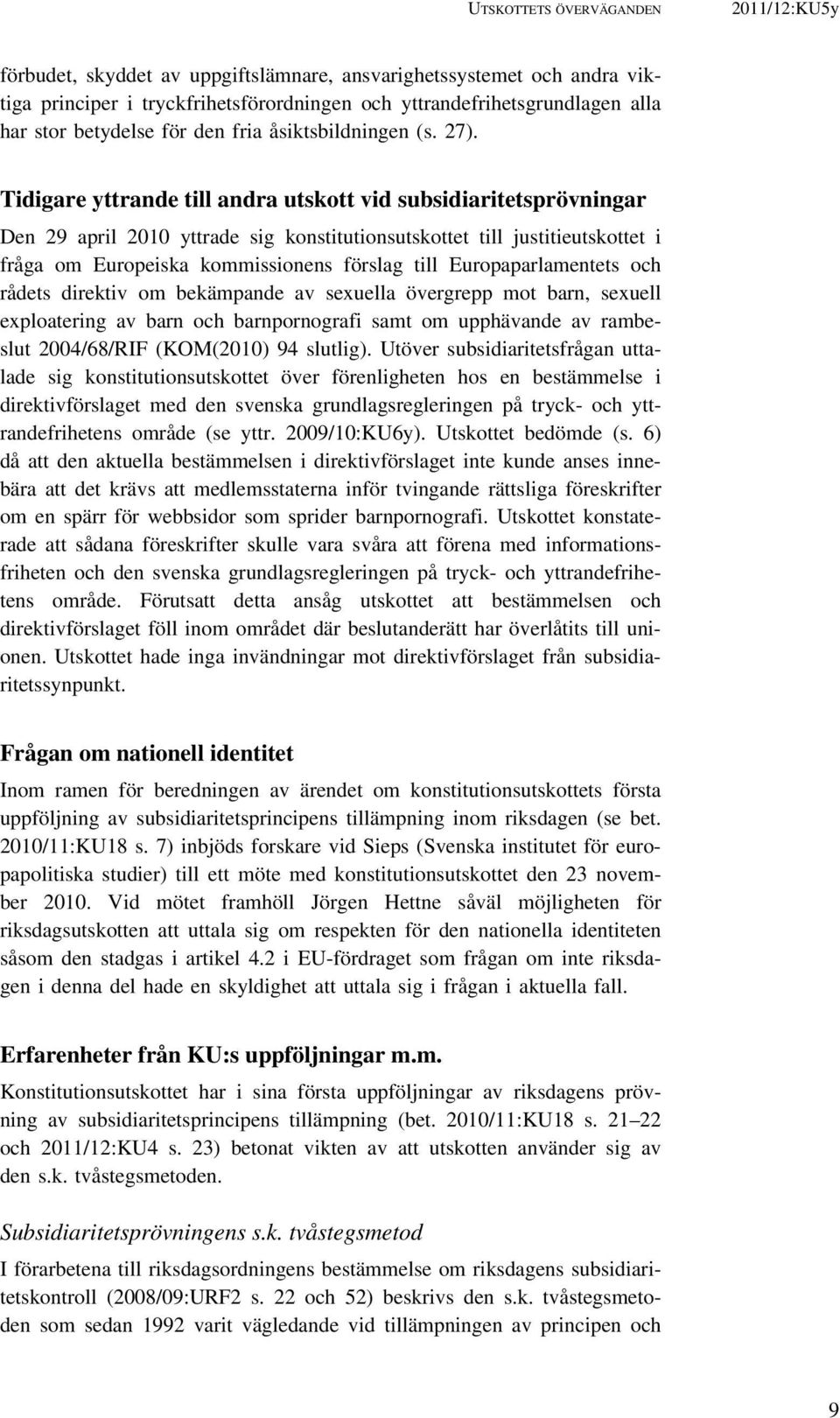 UTSKOTTETS ÖVERVÄGANDEN 2011/12:KU5y

förbudet, skyddet av uppgiftslämnare, ansvarighetssystemet och andra viktiga principer i tryckfrihetsförordningen och yttrandefrihetsgrundlagen alla har stor betydelse för den fria åsiktsbildningen (s. 27).

Tidigare yttrande till andra utskott vid subsidiaritetsprövningar

Den 29 april 2010 yttrade sig konstitutionsutskottet till justitieutskottet i fråga om Europeiska kommissionens förslag till Europaparlamentets och rådets direktiv om bekämpande av sexuella övergrepp mot barn, sexuell exploatering av barn och barnpornografi samt om upphävande av rambeslut 2004/68/RIF (KOM(2010) 94 slutlig). Utöver subsidiaritetsfrågan uttalade sig konstitutionsutskottet över förenligheten hos en bestämmelse i direktivförslaget med den svenska grundlagsregleringen på tryck- och yttrandefrihetens område (se yttr. 2009/10:KU6y). Utskottet bedömde (s. 6) då att den aktuella bestämmelsen i direktivförslaget inte kunde anses innebära att det krävs att medlemsstaterna inför tvingande rättsliga föreskrifter om en spärr för webbsidor som sprider barnpornografi. Utskottet konstaterade att sådana föreskrifter skulle vara svåra att förena med informationsfriheten och den svenska grundlagsregleringen på tryck- och yttrandefrihetens område. Förutsatt detta ansåg utskottet att bestämmelsen och direktivförslaget föll inom området där beslutanderätt har överlåtits till unionen. Utskottet hade inga invändningar mot direktivförslaget från subsidiaritetssynpunkt.

Frågan om nationell identitet

Inom ramen för beredningen av ärendet om konstitutionsutskottets första uppföljning av subsidiaritetsprincipens tillämpning inom riksdagen (se bet. 2010/11:KU18 s. 7) inbjöds forskare vid Sieps (Svenska institutet för europapolitiska studier) till ett möte med konstitutionsutskottet den 23 november 2010. Vid mötet framhöll Jörgen Hettne såväl möjligheten för riksdagsutskotten att uttala sig om respekten för den nationella identiteten såsom den stadgas i artikel 4.2 i EU-fördraget som frågan om inte riksdagen i denna del hade en skyldighet att uttala sig i frågan i aktuella fall.

Erfarenheter från KU:s uppföljningar m.m.

Konstitutionsutskottet har i sina första uppföljningar av riksdagens prövning av subsidiaritetsprincipens tillämpning (bet. 2010/11:KU18 s. 21–22 och 2011/12:KU4 s. 23) betonat vikten av att utskotten använder sig av den s.k. tvåstegsmetoden.

Subsidiaritetsprövningens s.k. tvåstegsmetod

I förarbetena till riksdagsordningens bestämmelse om riksdagens subsidiaritetskontroll (2008/09:URF2 s. 22 och 52) beskrivs den s.k. tvåstegsmetoden som sedan 1992 varit vägledande vid tillämpningen av principen och

9